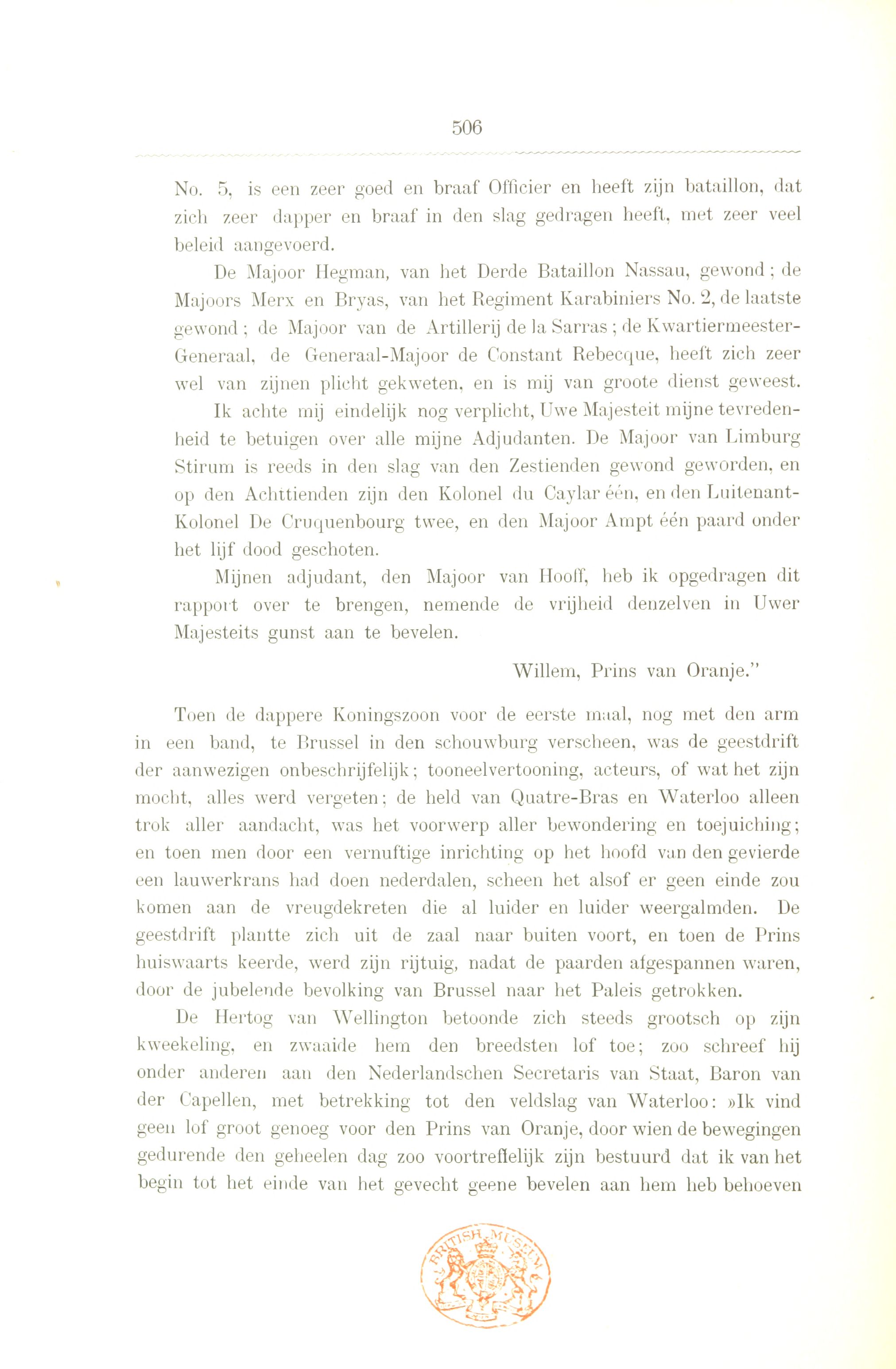 506

No. 5, is een zeer goed en braaf Officier en heeft zijn bataillon, dat zich zeer dapper en braaf in den slag gedragen heeft, met zeer veel beleid aangevoerd.

De Majoor Hegman, van het Derde Bataillon Nassau, gewond; de Majoors Merx en Bryas, van het Regiment Karabiniers No. 2, de laatste gewond; de Majoor van de Artillerij de la Sarras; de Kwartiermeester-Generaal, de Generaal-Majoor de Constant Rebecque, heeft zich zeer wel van zijnen plicht gekweten, en is mij van groote dienst geweest.

Ik achte mij eindelijk nog verplicht, Uwe Majesteit mijne tevredenheid te betuigen over alle mijne Adjudanten. De Majoor van Limburg Stirum is reeds in den slag van den Zestienden gewond geworden, en op den Achttienden zijn den Kolonel du Caylar één, en den Luitenant-Kolonel De Cruquenbourg twee, en den Majoor Ampt één paard onder het lijf dood geschoten.

Mijnen adjudant, den Majoor van Hooff, heb ik opgedragen dit rapport over te brengen, nemende de vrijheid denzelven in Uwer Majesteits gunst aan te bevelen.

Willem, Prins van Oranje."

Toen de dappere Koningszoon voor de eerste maal, nog met den arm in een band, te Brussel in den schouwburg verscheen, was de geestdrift der aanwezigen onbeschrijfelijk; tooneelvertooning, acteurs, of wat het zijn mocht, alles werd vergeten; de held van Quatre-Bras en Waterloo alleen trok aller aandacht, was het voorwerp aller bewondering en toejuiching; en toen men door een vernuftige inrichting op het hoofd van den gevierde een lauwerkrans had doen nederdalen, scheen het alsof er geen einde zou komen aan de vreugdekreten die al luider en luider weergalmden. De geestdrift plantte zich uit de zaal naar buiten voort, en toen de Prins huiswaarts keerde, werd zijn rijtuig, nadat de paarden afgespannen waren, door de jubelende bevolking van Brussel naar het Paleis getrokken.

De Hertog van Wellington betoonde zich steeds grootsch op zijn kweekeling, en zwaaide hem den breedsten lof toe; zoo schreef hij onder anderen aan den Nederlandschen Secretaris van Staat, Baron van der Capellen, met betrekking tot den veldslag van Waterloo: »Ik vind geen lof groot genoeg voor den Prins van Oranje, door wien de bewegingen gedurende den geheelen dag zoo voortreffelijk zijn bestuurd dat ik van het begin tot het einde van het gevecht geene bevelen aan hem heb behoeven

BRITISH MUSEUM